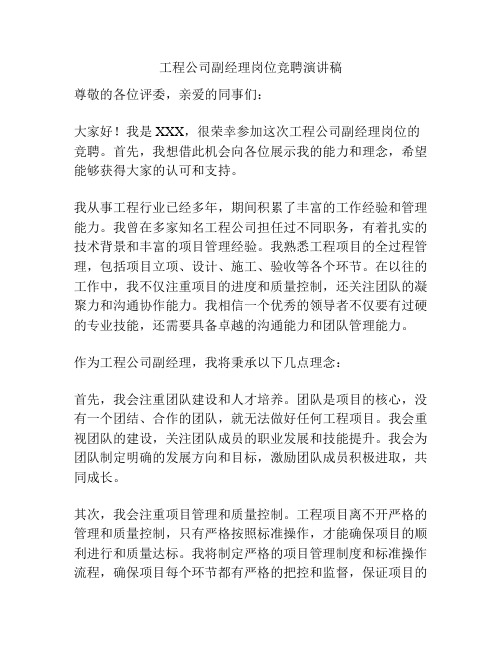 工程公司副经理岗位竞聘演讲稿

尊敬的各位评委，亲爱的同事们：

大家好！我是 XXX，很荣幸参加这次工程公司副经理岗位的竞聘。首先，我想借此机会向各位展示我的能力和理念，希望能够获得大家的认可和支持。

我从事工程行业已经多年，期间积累了丰富的工作经验和管理能力。我曾在多家知名工程公司担任过不同职务，有着扎实的技术背景和丰富的项目管理经验。我熟悉工程项目的全过程管理，包括项目立项、设计、施工、验收等各个环节。在以往的工作中，我不仅注重项目的进度和质量控制，还关注团队的凝聚力和沟通协作能力。我相信一个优秀的领导者不仅要有过硬的专业技能，还需要具备卓越的沟通能力和团队管理能力。

作为工程公司副经理，我将秉承以下几点理念：

首先，我会注重团队建设和人才培养。团队是项目的核心，没有一个团结、合作的团队，就无法做好任何工程项目。我会重视团队的建设，关注团队成员的职业发展和技能提升。我会为团队制定明确的发展方向和目标，激励团队成员积极进取，共同成长。

其次，我会注重项目管理和质量控制。工程项目离不开严格的管理和质量控制，只有严格按照标准操作，才能确保项目的顺利进行和质量达标。我将制定严格的项目管理制度和标准操作流程，确保项目每个环节都有严格的把控和监督，保证项目的